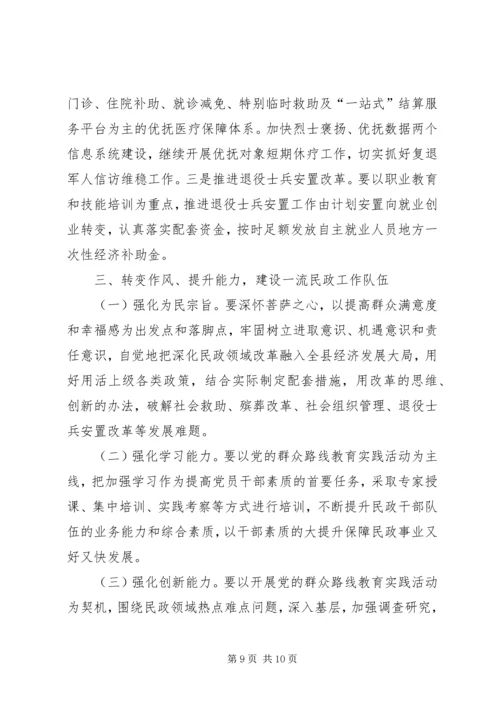 门诊、住院补助、就诊减免、特别临时救助及“一站式”结算服务平台为主的优抚医疗保障体系。加快烈士褒扬、优抚数据两个信息系统建设，继续开展优抚对象短期休疗工作，切实抓好复退军人信访维稳工作。三是推进退役士兵安置改革。要以职业教育和技能培训为重点，推进退役士兵安置工作由计划安置向就业创业转变，认真落实配套资金，按时足额发放自主就业人员地方一次性经济补助金。

三、转变作风、提升能力，建设一流民政工作队伍

（一）强化为民宗旨。要深怀菩萨之心，以提高群众满意度和幸福感为出发点和落脚点，牢固树立进取意识、机遇意识和责任意识，自觉地把深化民政领域改革融入全县经济发展大局，用好用活上级各类政策，结合实际制定配套措施，用改革的思维、创新的办法，破解社会救助、殡葬改革、社会组织管理、退役士兵安置改革等发展难题。

（二）强化学习能力。要以党的群众路线教育实践活动为主线，把加强学习作为提高党员干部素质的首要任务，采取专家授课、集中培训、实践考察等方式进行培训，不断提升民政干部队伍的业务能力和综合素质，以干部素质的大提升保障民政事业又好又快发展。

（三）强化创新能力。要以开展党的群众路线教育实践活动为契机，围绕民政领域热点难点问题，深入基层，加强调查研究，

第 9 页 共 10 页